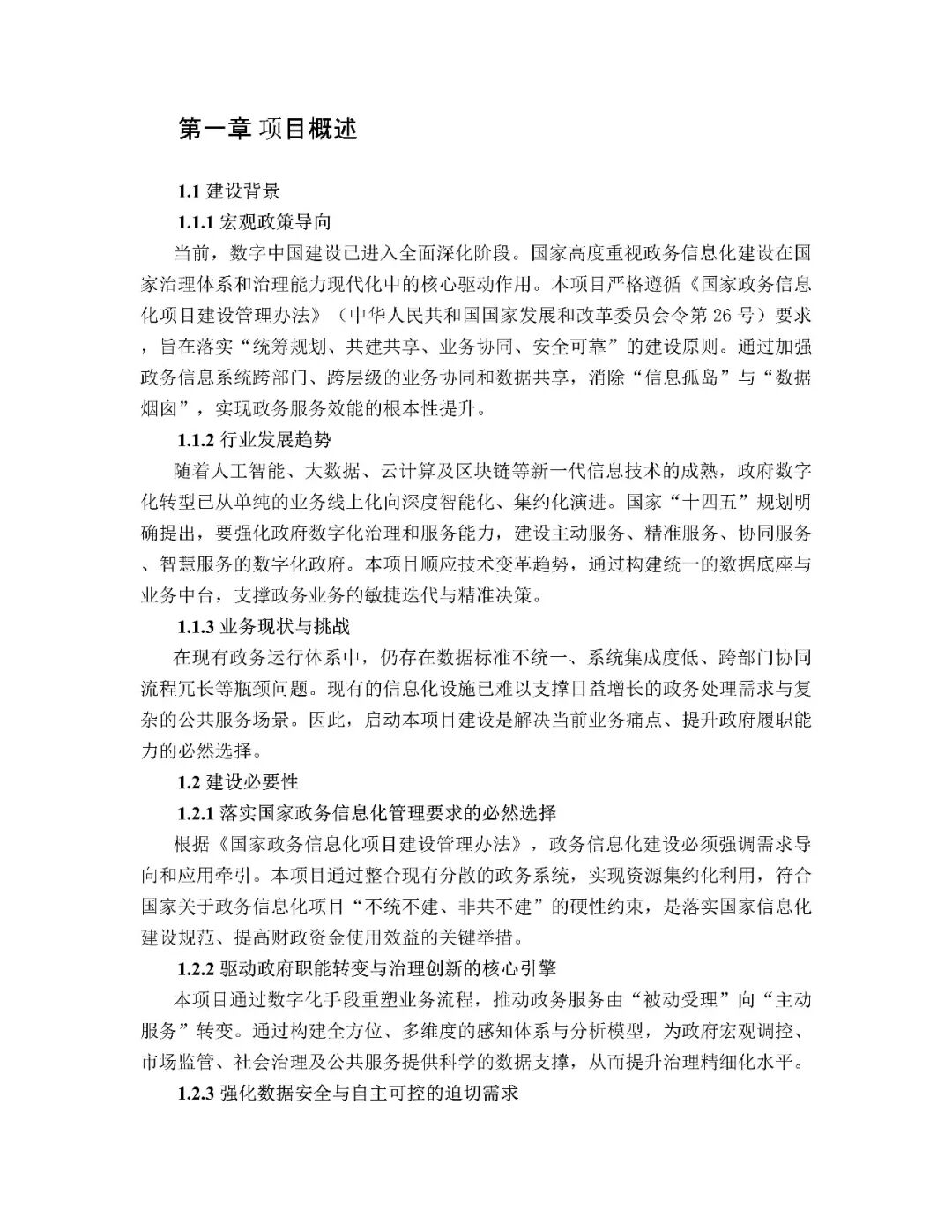 第一章 项目概述

1.1 建设背景

1.1.1 宏观政策导向

当前，数字中国建设已进入全面深化阶段。国家高度重视政务信息化建设在国家治理体系和治理能力现代化中的核心驱动作用。本项目严格遵循《国家政务信息化项目建设管理办法》（中华人民共和国国家发展和改革委员会令第26号）要求，旨在落实“统筹规划、共建共享、业务协同、安全可靠”的建设原则。通过加强政务信息系统跨部门、跨层级的业务协同和数据共享，消除“信息孤岛”与“数据烟囱”，实现政务服务效能的根本性提升。

1.1.2 行业发展趋势

随着人工智能、大数据、云计算及区块链等新一代信息技术的成熟，政府数字化转型已从单纯的业务线上化向深度智能化、集约化演进。国家“十四五”规划明确提出，要强化政府数字化治理和服务能力，建设主动服务、精准服务、协同服务、智慧服务的数字化政府。本项目顺应技术变革趋势，通过构建统一的数据底座与业务中台，支撑政务业务的敏捷迭代与精准决策。

1.1.3 业务现状与挑战

在现有政务运行体系中，仍存在数据标准不统一、系统集成度低、跨部门协同流程冗长等瓶颈问题。现有的信息化设施已难以支撑日益增长的政务处理需求与复杂的公共服务场景。因此，启动本项目建设是解决当前业务痛点、提升政府履职能力的必然选择。

1.2 建设必要性

1.2.1 落实国家政务信息化管理要求的必然选择

根据《国家政务信息化项目建设管理办法》，政务信息化建设必须强调需求导向和应用牵引。本项目通过整合现有分散的政务系统，实现资源集约化利用，符合国家关于政务信息化项目“不统不建、非共不建”的硬性约束，是落实国家信息化建设规范、提高财政资金使用效益的关键举措。

1.2.2 驱动政府职能转变与治理创新的核心引擎

本项目通过数字化手段重塑业务流程，推动政务服务由“被动受理”向“主动服务”转变。通过构建全方位、多维度的感知体系与分析模型，为政府宏观调控、市场监管、社会治理及公共服务提供科学的数据支撑，从而提升治理精细化水平。

1.2.3 强化数据安全与自主可控的迫切需求